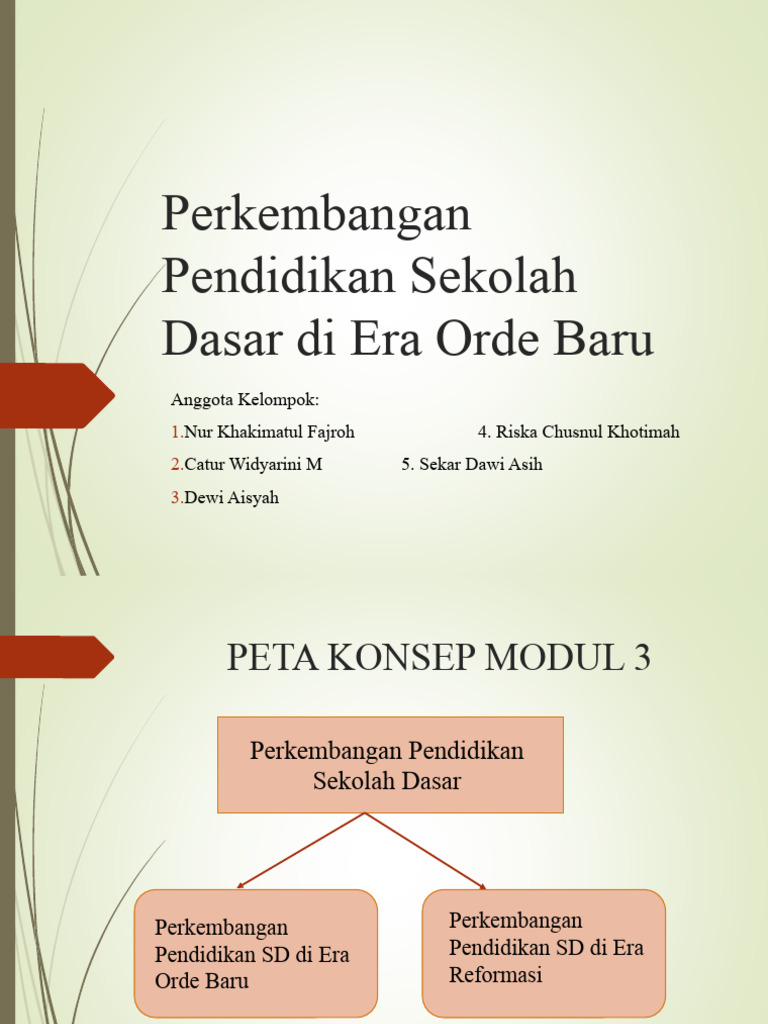 Perkembangan Pendidikan Sekolah Dasar di Era Orde Baru

Anggota Kelompok:

1.Nur Khakimatul Fajroh

4. Riska Chusnul Khotimah

2.Catur Widyarini M

5. Sekar Dawi Asih

3.Dewi Aisyah

PETA KONSEP MODUL 3

Perkembangan Pendidikan Sekolah Dasar

Perkembangan Pendidikan SD di Era Orde Baru

Perkembangan Pendidikan SD di Era Reformasi